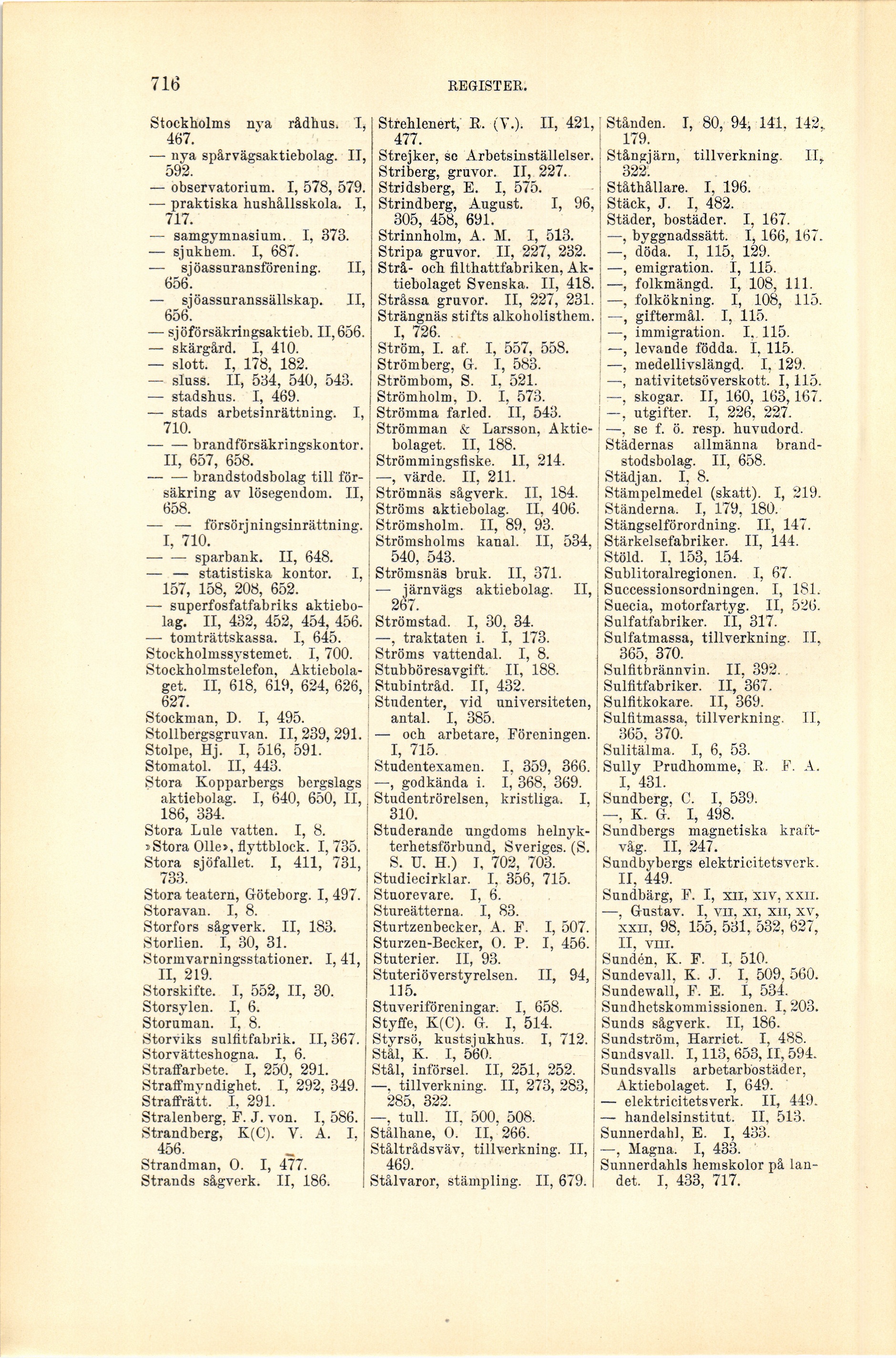 716 REGISTER.

Stockholms nya rådhus. I, 467.
— nya spårvägsaktiebolag. II, 592.
— observatorium. I, 578, 579.
— praktiska hushållsskola. I, 717.
— samgymnasium. I, 373.
— sjukhem. I, 687.
— sjöassuransförening. II, 656.
— sjöassuranssällskap. II, 656.
— sjöförsäkringsaktieb. II, 656.
— skärgård. I, 410.
— slott. I, 178, 182.
— sluss. II, 534, 540, 543.
— stadshus. I, 469.
— stads arbetsinrättning. I, 710.
— — brandförsäkringskontor. II, 657, 658.
— — brandstodsbolag till försäkring av lösegendom. II, 658.
— — försörjningsinrättning. I, 710.
— — sparbank. II, 648.
— — statistiska kontor. I, 157, 158, 208, 652.
— superfosfatfabriks aktiebolag. II, 432, 452, 454, 456.
— tomträttskassa. I, 645.
Stockholmssystemet. I, 700.
Stockholmstelefon, Aktiebolaget. II, 618, 619, 624, 626, 627.
Stockman, D. I, 495.
Stollbergsgruvan. II, 239, 291.
Stolpe, Hj. I, 516, 591.
Stomatol. II, 443.
Stora Kopparbergs bergslags aktiebolag. I, 640, 650, II, 186, 334.
Stora Lule vatten. I, 8.
»Stora Olle», flyttblock. I, 735.
Stora sjöfallet. I, 411, 731, 733.
Stora teatern, Göteborg. I, 497.
Storavan. I, 8.
Storfors sågverk. II, 183.
Storlien. I, 30, 31.
Stormvarningsstationer. I, 41, II, 219.
Storskifte. I, 552, II, 30.
Storsylen. I, 6.
Storuman. I, 8.
Storviks sulfitfabrik. II, 367.
Storvätteshogna. I, 6.
Straffarbete. I, 250, 291.
Straffmyndighet. I, 292, 349.
Straffrätt. I, 291.
Stralenberg, F. J. von. I, 586.
Strandberg, K(C). V. A. I, 456.
Strandman, O. I, 477.
Strands sågverk. II, 186.

Strehlenert, R. (V.). II, 421, 477.
Strejker, se Arbetsinställelser.
Striberg, gruvor. II, 227.
Stridsberg, E. I, 575.
Strindberg, August. I, 96, 305, 458, 691.
Strinnholm, A. M. I, 513.
Stripa gruvor. II, 227, 232.
Strå- och filthattfabriken, Aktiebolaget Svenska. II, 418.
Stråssa gruvor. II, 227, 231.
Strängnäs stifts alkoholisthem. I, 726.
Ström, I. af. I, 557, 558.
Strömberg, G. I, 583.
Strömbom, S. I, 521.
Strömholm, D. I, 573.
Strömma farled. II, 543.
Strömman & Larsson, Aktiebolaget. II, 188.
Strömmingsfiske. II, 214.
—, värde. II, 211.
Strömnäs sågverk. II, 184.
Ströms aktiebolag. II, 406.
Strömsholm. II, 89, 93.
Strömsholms kanal. II, 534, 540, 543.
Strömsnäs bruk. II, 371.
— järnvägs aktiebolag. II, 267.
Strömstad. I, 30, 34.
—, traktaten i. I, 173.
Ströms vattendal. I, 8.
Stubböresavgift. II, 188.
Stubintråd. II, 432.
Studenter, vid universiteten, antal. I, 385.
— och arbetare, Föreningen. I, 715.
Studentexamen. I, 359, 366.
—, godkända i. I, 368, 369.
Studentrörelsen, kristliga. I, 310.
Studerande ungdoms helnykterhetsförbund, Sveriges. (S. S. U. H.) I, 702, 703.
Studiecirklar. I, 356, 715.
Stuorevare. I, 6.
Stureätterna. I, 83.
Sturtzenbecker, A. F. I, 507.
Sturzen-Becker, O. P. I, 456.
Stuterier. II, 93.
Stuteriöverstyrelsen. II, 94, 115.
Stuveriföreningar. I, 658.
Styffe, K(C). G. I, 514.
Styrsö, kustsjukhus. I, 712.
Stål, K. I, 560.
Stål, införsel. II, 251, 252.
—, tillverkning. II, 273, 283, 285, 322.
—, tull. II, 500, 508.
Stålhane, O. II, 266.
Ståltrådsväv, tillverkning. II, 469.
Stålvaror, stämpling. II, 679.

Stånden. I, 80, 94, 141, 142, 179.
Stångjärn, tillverkning. II, 322.
Ståthållare. I, 196.
Stäck, J. I, 482.
Städer, bostäder. I, 167.
—, byggnadssätt. I, 166, 167.
—, döda. I, 115, 129.
—, emigration. I, 115.
—, folkmängd. I, 108, 111.
—, folkökning. I, 108, 115.
—, giftermål. I, 115.
—, immigration. I, 115.
—, levande födda. I, 115.
—, medellivslängd. I, 129.
—, nativitetsöverskott. I, 115.
—, skogar. II, 160, 163, 167.
—, utgifter. I, 226, 227.
—, se f. ö. resp. huvudord.
Städernas allmänna brandstodsbolag. II, 658.
Städjan. I, 8.
Stämpelmedel (skatt). I, 219.
Ständerna. I, 179, 180.
Stängselförordning. II, 147.
Stärkelsefabriker. II, 144.
Stöld. I, 153, 154.
Sublitoralregionen. I, 67.
Successionsordningen. I, 181.
Suecia, motorfartyg. II, 526.
Sulfatfabriker. II, 317.
Sulfatmassa, tillverkning. II, 365, 370.
Sulfitbrännvin. II, 392.
Sulfitfabriker. II, 367.
Sulfitkokare. II, 369.
Sulfitmassa, tillverkning. II, 365, 370.
Sulitälma. I, 6, 53.
Sully Prudhomme, R. F. A. I, 431.
Sundberg, C. I, 539.
—, K. G. I, 498.
Sundbergs magnetiska kraftvåg. II, 247.
Sundbybergs elektricitetsverk. II, 449.
Sundbärg, F. I, XII, XIV, XXII.
—, Gustav. I, VII, XI, XII, XV, XXII, 98, 155, 531, 532, 627, II, VIII.
Sundén, K. F. I, 510.
Sundevall, K. J. I, 509, 560.
Sundewall, F. E. I, 534.
Sundhetskommissionen. I, 203.
Sunds sågverk. II, 186.
Sundström, Harriet. I, 488.
Sundsvall. I, 113, 653, II, 594.
Sundsvalls arbetarbostäder, Aktiebolaget. I, 649.
— elektricitetsverk. II, 449.
— handelsinstitut. II, 513.
Sunnerdahl, E. I, 433.
—, Magna. I, 433.
Sunnerdahls hemskolor på landet. I, 433, 717.